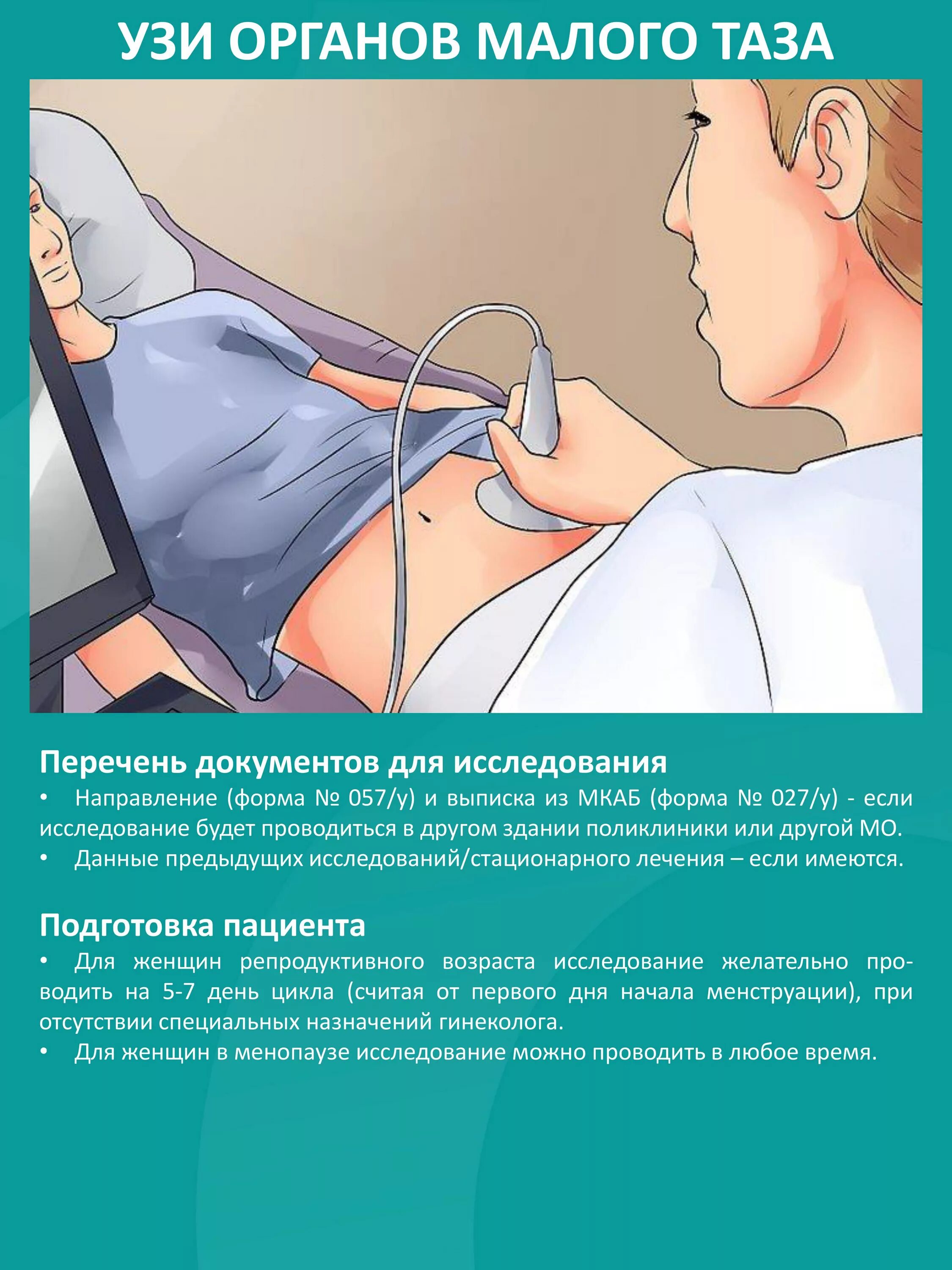 УЗИ ОРГАНОВ МАЛОГО ТАЗА

Перечень документов для исследования
• Направление (форма № 057/у) и выписка из МКАБ (форма № 027/у) - если исследование будет проводиться в другом здании поликлиники или другой МО.
• Данные предыдущих исследований/стационарного лечения – если имеются.

Подготовка пациента
• Для женщин репродуктивного возраста исследование желательно проводить на 5-7 день цикла (считая от первого дня начала менструации), при отсутствии специальных назначений гинеколога.
• Для женщин в менопаузе исследование можно проводить в любое время.